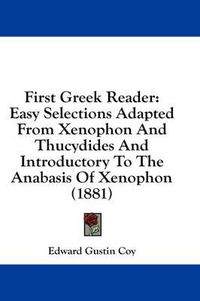 First Greek Reader: Easy Selections Adapted From Xenophon And Thucydides And Introductory To The Anabasis Of Xenophon (1881)

Edward Gustin Coy